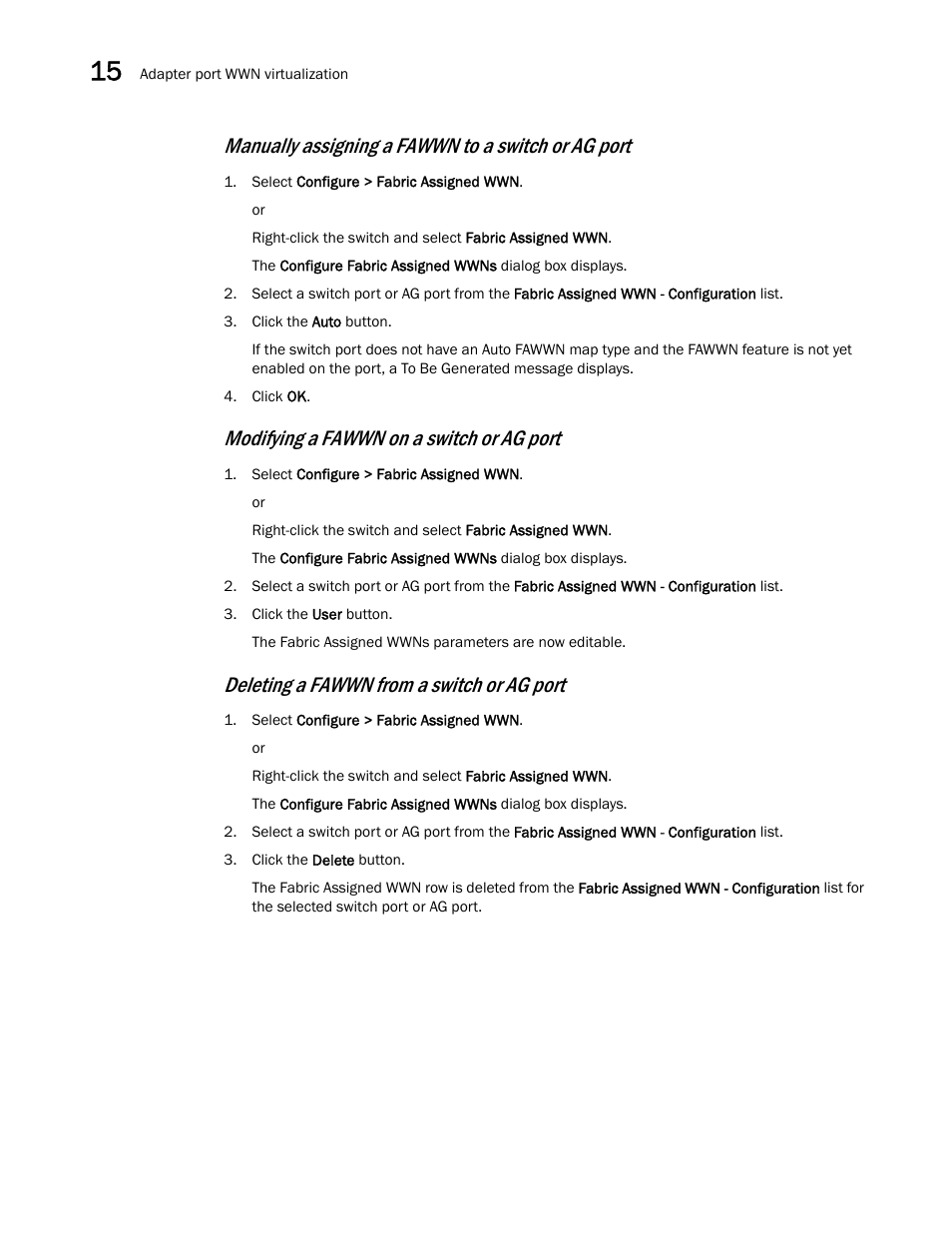 15 Adapter port WWN virtualization

Manually assigning a FAWWN to a switch or AG port

1. Select Configure > Fabric Assigned WWN.

or

Right-click the switch and select Fabric Assigned WWN.

The Configure Fabric Assigned WWNs dialog box displays.

2. Select a switch port or AG port from the Fabric Assigned WWN - Configuration list.

3. Click the Auto button.

If the switch port does not have an Auto FAWWN map type and the FAWWN feature is not yet enabled on the port, a To Be Generated message displays.

4. Click OK.

Modifying a FAWWN on a switch or AG port

1. Select Configure > Fabric Assigned WWN.

or

Right-click the switch and select Fabric Assigned WWN.

The Configure Fabric Assigned WWNs dialog box displays.

2. Select a switch port or AG port from the Fabric Assigned WWN - Configuration list.

3. Click the User button.

The Fabric Assigned WWNs parameters are now editable.

Deleting a FAWWN from a switch or AG port

1. Select Configure > Fabric Assigned WWN.

or

Right-click the switch and select Fabric Assigned WWN.

The Configure Fabric Assigned WWNs dialog box displays.

2. Select a switch port or AG port from the Fabric Assigned WWN - Configuration list.

3. Click the Delete button.

The Fabric Assigned WWN row is deleted from the Fabric Assigned WWN - Configuration list for the selected switch port or AG port.